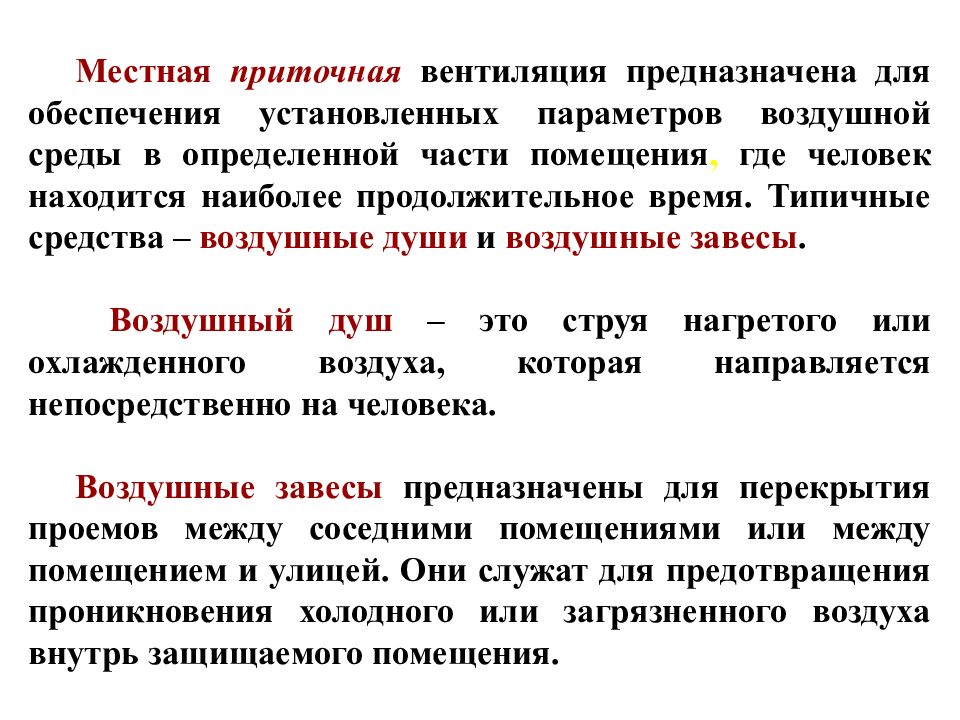 Местная приточная вентиляция предназначена для обеспечения установленных параметров воздушной среды в определенной части помещения, где человек находится наиболее продолжительное время. Типичные средства – воздушные души и воздушные завесы.

Воздушный душ – это струя нагретого или охлажденного воздуха, которая направляется непосредственно на человека.

Воздушные завесы предназначены для перекрытия проемов между соседними помещениями или между помещением и улицей. Они служат для предотвращения проникновения холодного или загрязненного воздуха внутрь защищаемого помещения.